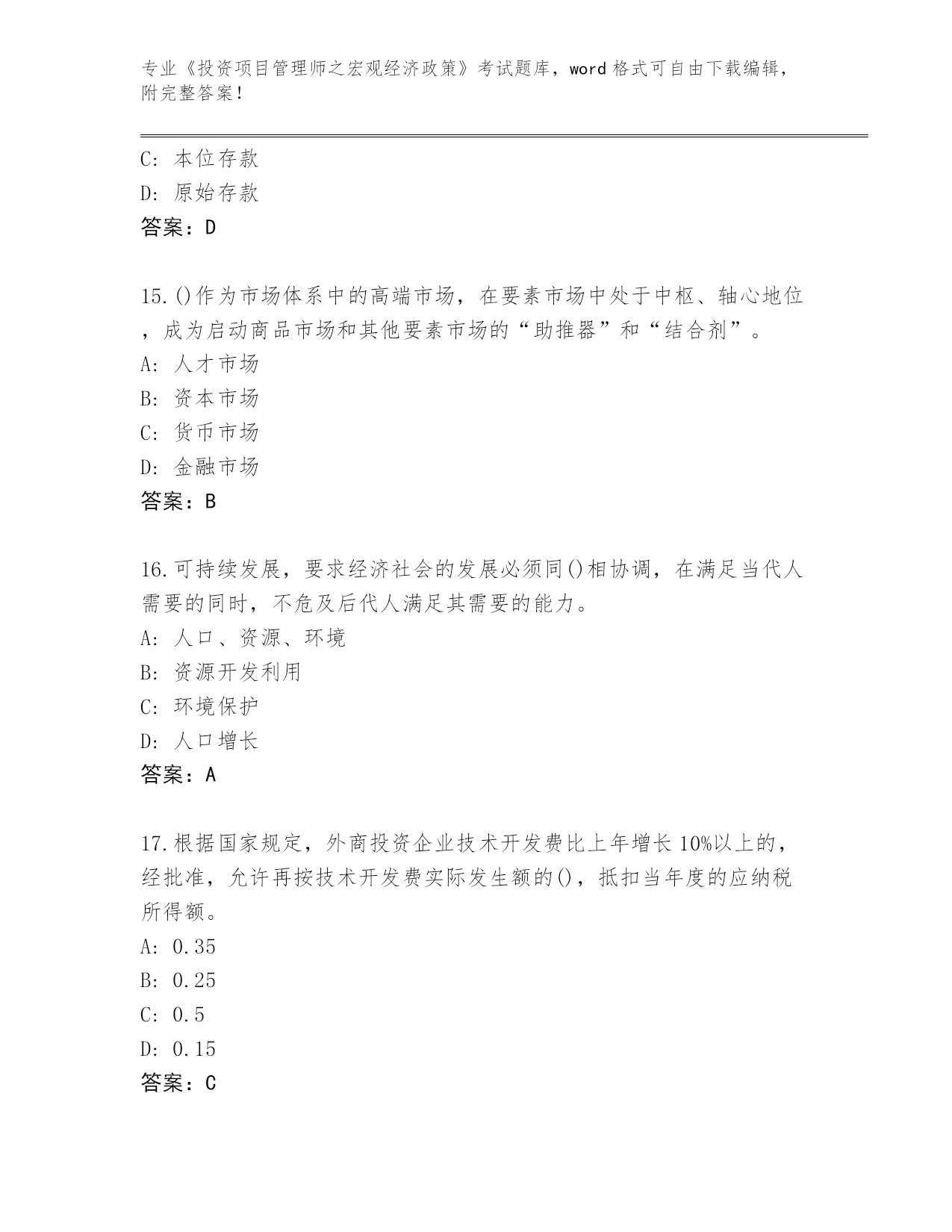 专业《投资项目管理师之宏观经济政策》考试题库，word 格式可自由下载编辑，附完整答案！

C: 本位存款
D: 原始存款
答案：D

15.()作为市场体系中的高端市场，在要素市场中处于中枢、轴心地位，成为启动商品市场和其他要素市场的“助推器”和“结合剂”。
A: 人才市场
B: 资本市场
C: 货币市场
D: 金融市场
答案：B

16.可持续发展，要求经济社会的发展必须同()相协调，在满足当代人需要的同时，不危及后代人满足其需要的能力。
A: 人口、资源、环境
B: 资源开发利用
C: 环境保护
D: 人口增长
答案：A

17.根据国家规定，外商投资企业技术开发费比上年增长 10%以上的，经批准，允许再按技术开发费实际发生额的()，抵扣当年度的应纳税所得额。
A: 0.35
B: 0.25
C: 0.5
D: 0.15
答案：C